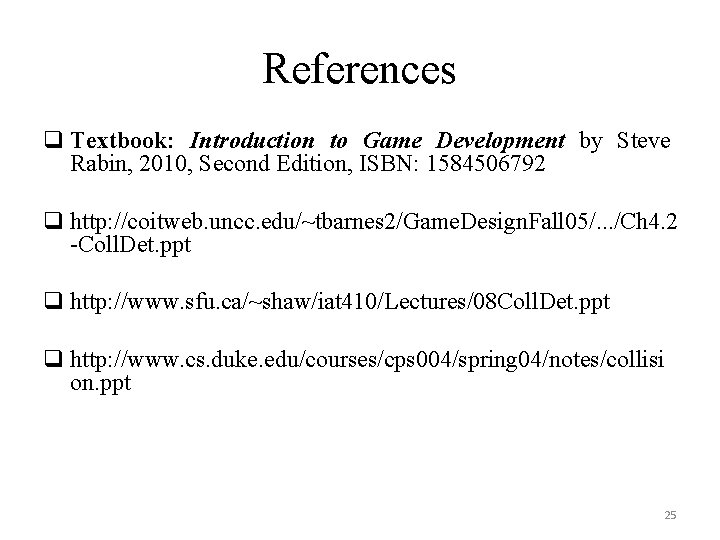 References

☐ Textbook: Introduction to Game Development by Steve Rabin, 2010, Second Edition, ISBN: 1584506792

☐ http://coitweb.uncc.edu/~tbarnes2/GameDesignFall05/.../Ch4.2-CollDet.ppt

☐ http://www.sfu.ca/~shaw/iat410/Lectures/08CollDet.ppt

☐ http://www.cs.duke.edu/courses/cps004/spring04/notes/collision.ppt

25